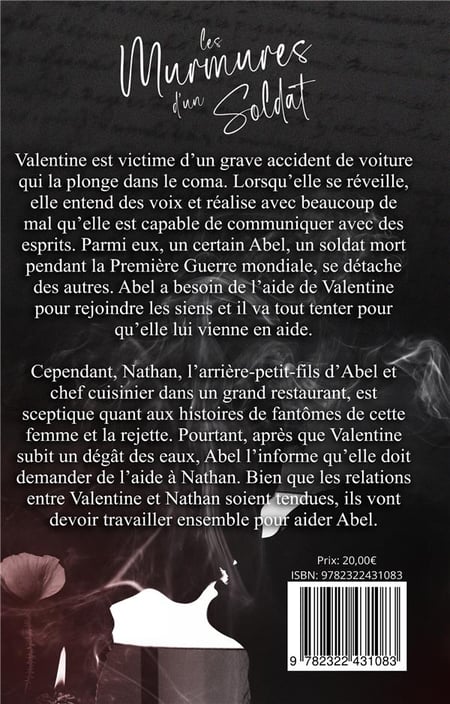 les Murmures d'un Soldat

Valentine est victime d'un grave accident de voiture qui la plonge dans le coma. Lorsqu'elle se réveille, elle entend des voix et réalise avec beaucoup de mal qu'elle est capable de communiquer avec des esprits. Parmi eux, un certain Abel, un soldat mort pendant la Première Guerre mondiale, se détache des autres. Abel a besoin de l'aide de Valentine pour rejoindre les siens et il va tout tenter pour qu'elle lui vienne en aide.

Cependant, Nathan, l'arrière-petit-fils d'Abel et chef cuisinier dans un grand restaurant, est sceptique quant aux histoires de fantômes de cette femme et la rejette. Pourtant, après que Valentine subit un dégât des eaux, Abel l'informe qu'elle doit demander de l'aide à Nathan. Bien que les relations entre Valentine et Nathan soient tendues, ils vont devoir travailler ensemble pour aider Abel.

Prix: 20,00€
ISBN: 9782322431083

9 782322 431083